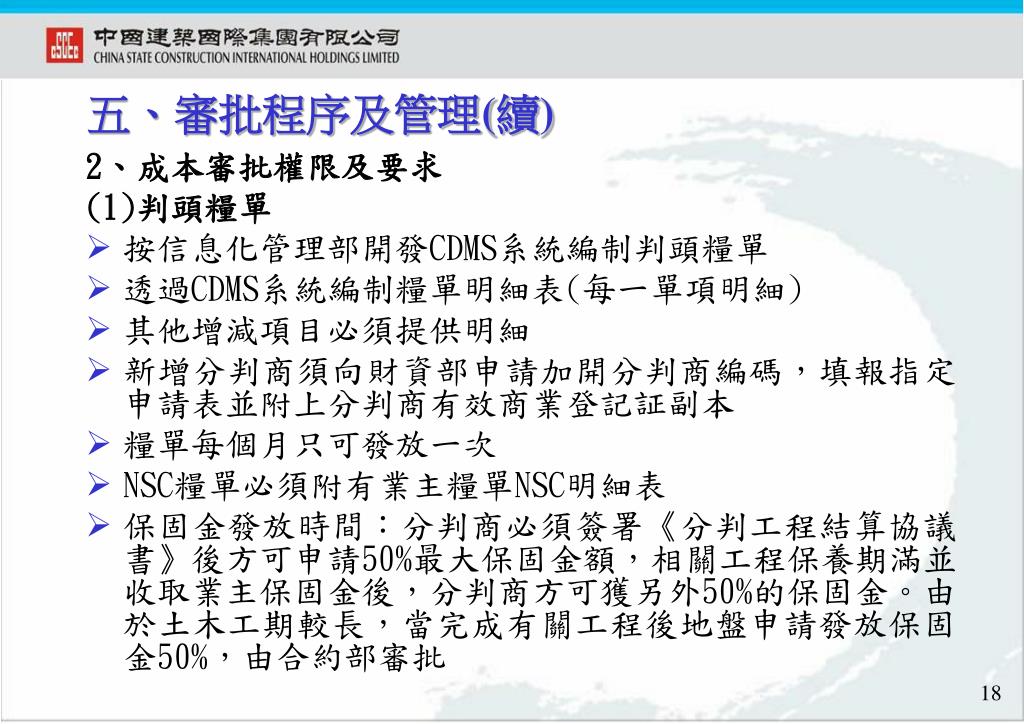 中國建築國際集團有限公司
CHINA STATE CONSTRUCTION INTERNATIONAL HOLDINGS LIMITED

五、審批程序及管理(續)

2、成本審批權限及要求

(1)判頭糧單

➢ 按信息化管理部開發CDMS系統編制判頭糧單

➢ 透過CDMS系統編制糧單明細表(每一單項明細)

➢ 其他增減項目必須提供明細

➢ 新增分判商須向財資部申請加開分判商編碼，填報指定申請表並附上分判商有效商業登記証副本

➢ 糧單每個月只可發放一次

➢ NSC糧單必須附有業主糧單NSC明細表

➢ 保固金發放時間：分判商必須簽署《分判工程結算協議書》後方可申請50%最大保固金額，相關工程保養期滿並收取業主保固金後，分判商方可獲另外50%的保固金。由於土木工期較長，當完成有關工程後地盤申請發放保固金50%，由合約部審批

18